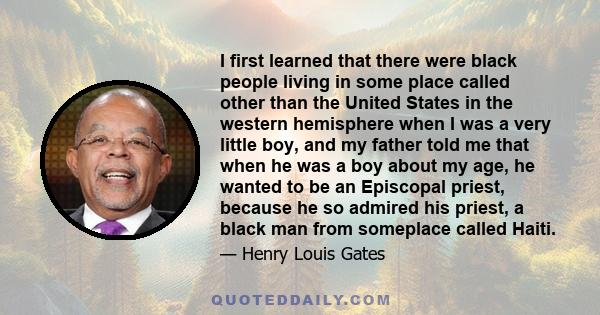 I first learned that there were black people living in some place called other than the United States in the western hemisphere when I was a very little boy, and my father told me that when he was a boy about my age, he wanted to be an Episcopal priest, because he so admired his priest, a black man from someplace called Haiti.

— Henry Louis Gates

QUOTEDDAILY.COM